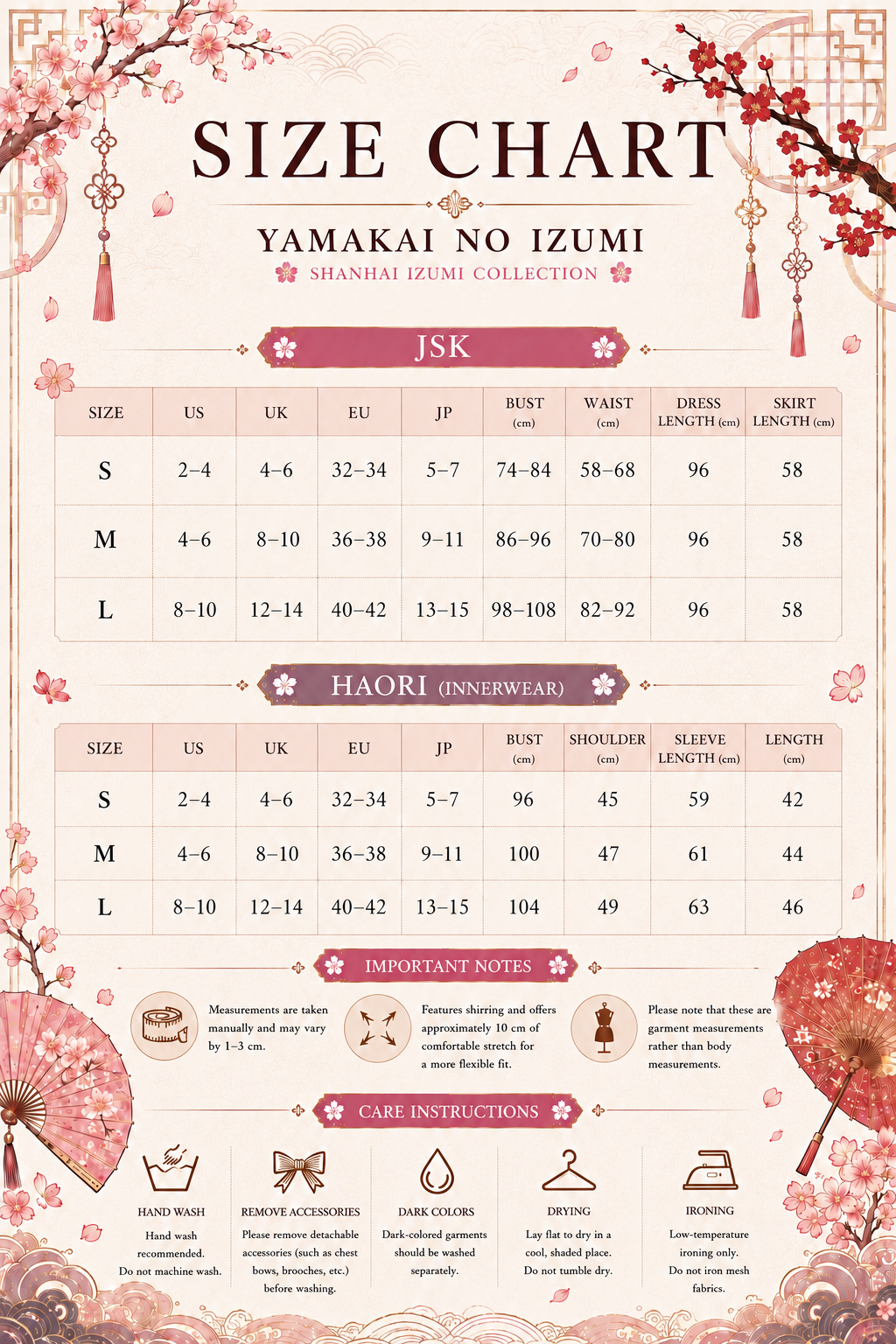 SIZE CHART

YAMAKAI NO IZUMI

SHANHAI IZUMI COLLECTION

JSK

| SIZE | US | UK | EU | JP | BUST (cm) | WAIST (cm) | DRESS LENGTH (cm) | SKIRT LENGTH (cm) |
|---|---|---|---|---|---|---|---|---|
| S | 2–4 | 4–6 | 32–34 | 5–7 | 74–84 | 58–68 | 96 | 58 |
| M | 4–6 | 8–10 | 36–38 | 9–11 | 86–96 | 70–80 | 96 | 58 |
| L | 8–10 | 12–14 | 40–42 | 13–15 | 98–108 | 82–92 | 96 | 58 |

HAORI (INNERWEAR)

| SIZE | US | UK | EU | JP | BUST (cm) | SHOULDER (cm) | SLEEVE LENGTH (cm) | LENGTH (cm) |
|---|---|---|---|---|---|---|---|---|
| S | 2–4 | 4–6 | 32–34 | 5–7 | 96 | 45 | 59 | 42 |
| M | 4–6 | 8–10 | 36–38 | 9–11 | 100 | 47 | 61 | 44 |
| L | 8–10 | 12–14 | 40–42 | 13–15 | 104 | 49 | 63 | 46 |

IMPORTANT NOTES

Measurements are taken manually and may vary by 1–3 cm.

Features shirring and offers approximately 10 cm of comfortable stretch for a more flexible fit.

Please note that these are garment measurements rather than body measurements.

CARE INSTRUCTIONS

HAND WASH
Hand wash recommended. Do not machine wash.

REMOVE ACCESSORIES
Please remove detachable accessories (such as chest bows, brooches, etc.) before washing.

DARK COLORS
Dark-colored garments should be washed separately.

DRYING
Lay flat to dry in a cool, shaded place. Do not tumble dry.

IRONING
Low-temperature ironing only. Do not iron mesh fabrics.